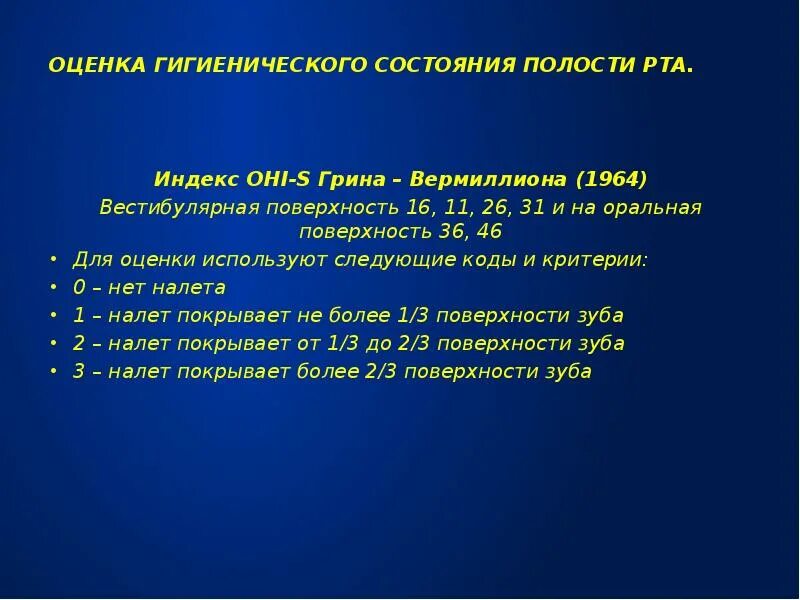 ОЦЕНКА ГИГИЕНИЧЕСКОГО СОСТОЯНИЯ ПОЛОСТИ РТА.

Индекс OHI-S Грина – Вермиллиона (1964)
Вестибулярная поверхность 16, 11, 26, 31 и на оральная поверхность 36, 46

• Для оценки используют следующие коды и критерии:
• 0 – нет налета
• 1 – налет покрывает не более 1/3 поверхности зуба
• 2 – налет покрывает от 1/3 до 2/3 поверхности зуба
• 3 – налет покрывает более 2/3 поверхности зуба